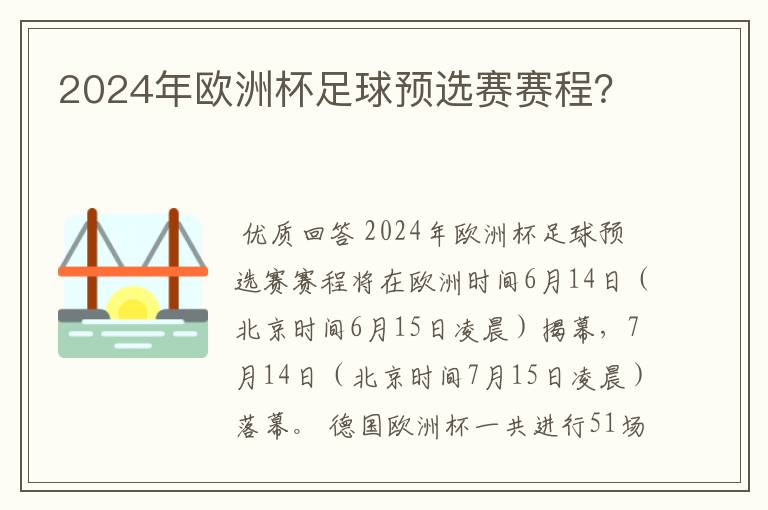 2024年欧洲杯足球预选赛赛程？

优质回答 2024年欧洲杯足球预选赛赛程将在欧洲时间6月14日（北京时间6月15日凌晨）揭幕，7月14日（北京时间7月15日凌晨）落幕。 德国欧洲杯一共进行51场